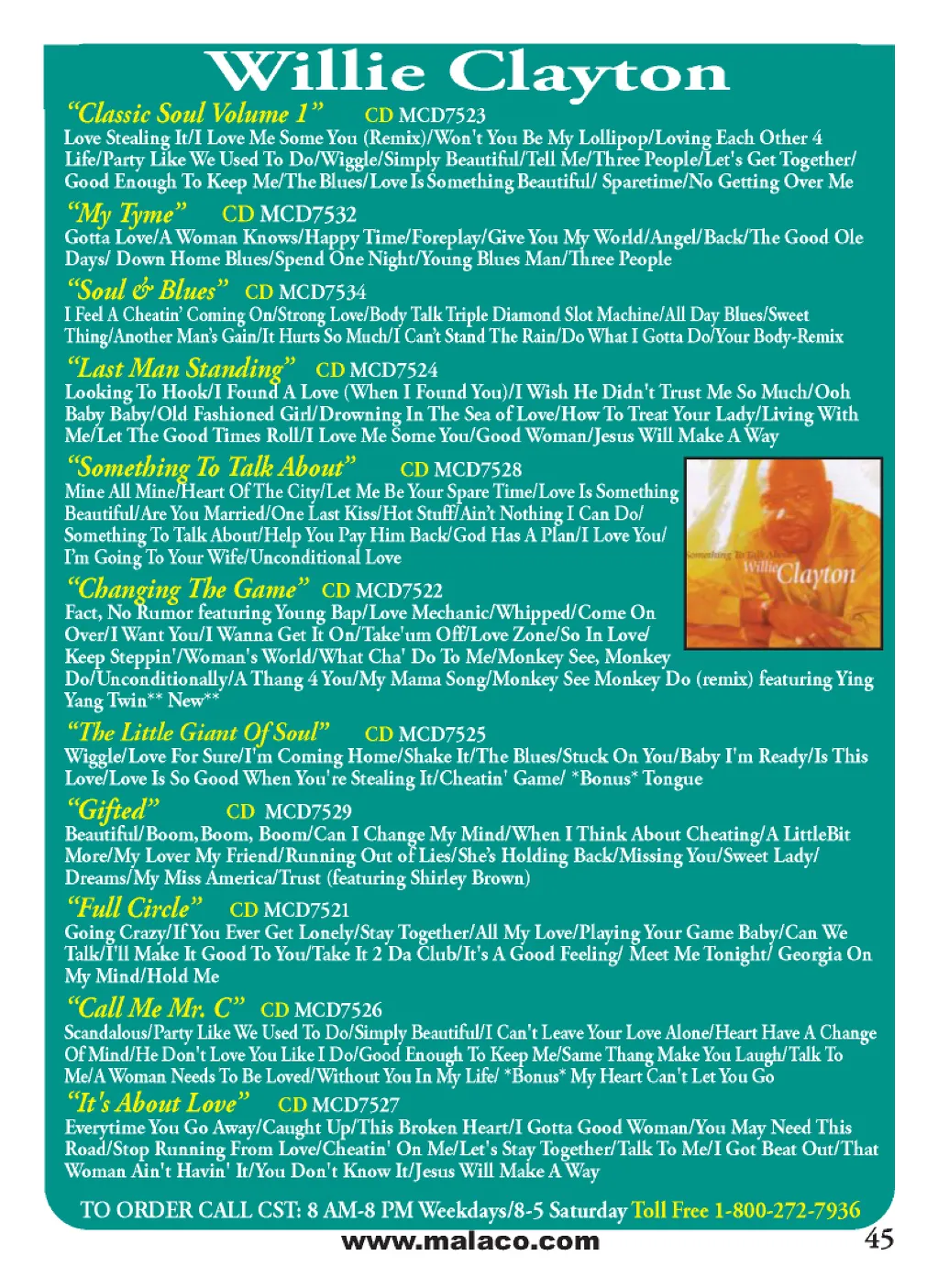 Willie Clayton

"Classic Soul Volume 1" CD MCD7523
Love Stealing It/I Love Me Some You (Remix)/Won't You Be My Lollipop/Loving Each Other 4 Life/Party Like We Used To Do/Wiggle/Simply Beautiful/Tell Me/Three People/Let's Get Together/ Good Enough To Keep Me/The Blues/Love Is Something Beautiful/ Sparetime/No Getting Over Me

"My Tyme" CD MCD7532
Gotta Love/A Woman Knows/Happy Time/Foreplay/Give You My World/Angel/Back/The Good Ole Days/ Down Home Blues/Spend One Night/Young Blues Man/Three People

"Soul & Blues" CD MCD7534
I Feel A Cheatin' Coming On/Strong Love/Body Talk Triple Diamond Slot Machine/All Day Blues/Sweet Thing/Another Man's Gain/It Hurts So Much/I Can't Stand The Rain/Do What I Gotta Do/Your Body-Remix

"Last Man Standing" CD MCD7524
Looking To Hook/I Found A Love (When I Found You)/I Wish He Didn't Trust Me So Much/Ooh Baby Baby/Old Fashioned Girl/Drowning In The Sea of Love/How To Treat Your Lady/Living With Me/Let The Good Times Roll/I Love Me Some You/Good Woman/Jesus Will Make A Way

"Something To Talk About" CD MCD7528
Mine All Mine/Heart Of The City/Let Me Be Your Spare Time/Love Is Something Beautiful/Are You Married/One Last Kiss/Hot Stuff/Ain't Nothing I Can Do/ Something To Talk About/Help You Pay Him Back/God Has A Plan/I Love You/ I'm Going To Your Wife/Unconditional Love

Something To Talk About
Willie Clayton

"Changing The Game" CD MCD7522
Fact, No Rumor featuring Young Bap/Love Mechanic/Whipped/Come On Over/I Want You/I Wanna Get It On/Take'um Off/Love Zone/So In Love/ Keep Steppin'/Woman's World/What Cha' Do To Me/Monkey See, Monkey Do/Unconditionally/A Thang 4 You/My Mama Song/Monkey See Monkey Do (remix) featuring Ying Yang Twin** New**

"The Little Giant Of Soul" CD MCD7525
Wiggle/Love For Sure/I'm Coming Home/Shake It/The Blues/Stuck On You/Baby I'm Ready/Is This Love/Love Is So Good When You're Stealing It/Cheatin' Game/ *Bonus* Tongue

"Gifted" CD MCD7529
Beautiful/Boom, Boom, Boom/Can I Change My Mind/When I Think About Cheating/A LittleBit More/My Lover My Friend/Running Out of Lies/She's Holding Back/Missing You/Sweet Lady/ Dreams/My Miss America/Trust (featuring Shirley Brown)

"Full Circle" CD MCD7521
Going Crazy/If You Ever Get Lonely/Stay Together/All My Love/Playing Your Game Baby/Can We Talk/I'll Make It Good To You/Take It 2 Da Club/It's A Good Feeling/ Meet Me Tonight/ Georgia On My Mind/Hold Me

"Call Me Mr. C" CD MCD7526
Scandalous/Party Like We Used To Do/Simply Beautiful/I Can't Leave Your Love Alone/Heart Have A Change Of Mind/He Don't Love You Like I Do/Good Enough To Keep Me/Same Thang Make You Laugh/Talk To Me/A Woman Needs To Be Loved/Without You In My Life/ *Bonus* My Heart Can't Let You Go

"It's About Love" CD MCD7527
Everytime You Go Away/Caught Up/This Broken Heart/I Gotta Good Woman/You May Need This Road/Stop Running From Love/Cheatin' On Me/Let's Stay Together/Talk To Me/I Got Beat Out/That Woman Ain't Havin' It/You Don't Know It/Jesus Will Make A Way

TO ORDER CALL CST: 8 AM-8 PM Weekdays/8-5 Saturday Toll Free 1-800-272-7936

www.malaco.com 45